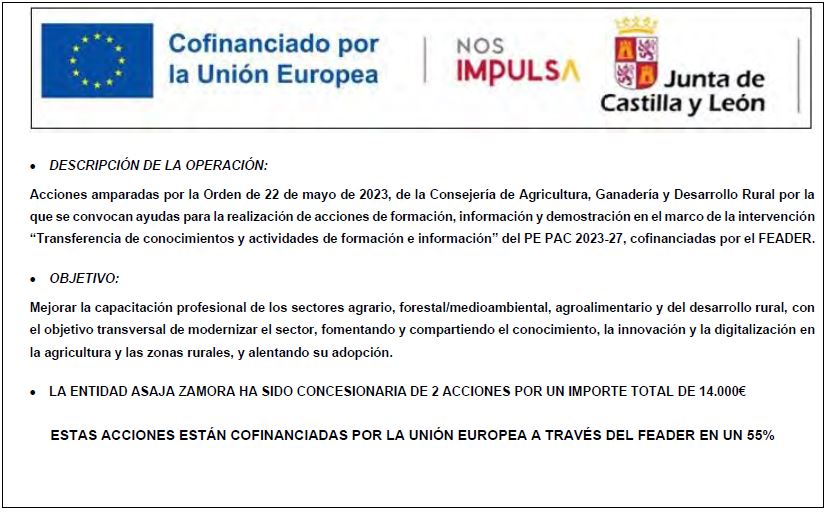 Cofinanciado por la Unión Europea

NOS IMPULSA

Junta de Castilla y León

• DESCRIPCIÓN DE LA OPERACIÓN:

Acciones amparadas por la Orden de 22 de mayo de 2023, de la Consejería de Agricultura, Ganadería y Desarrollo Rural por la que se convocan ayudas para la realización de acciones de formación, información y demostración en el marco de la intervención "Transferencia de conocimientos y actividades de formación e información" del PE PAC 2023-27, cofinanciadas por el FEADER.

• OBJETIVO:

Mejorar la capacitación profesional de los sectores agrario, forestal/medioambiental, agroalimentario y del desarrollo rural, con el objetivo transversal de modernizar el sector, fomentando y compartiendo el conocimiento, la innovación y la digitalización en la agricultura y las zonas rurales, y alentando su adopción.

• LA ENTIDAD ASAJA ZAMORA HA SIDO CONCESIONARIA DE 2 ACCIONES POR UN IMPORTE TOTAL DE 14.000€

ESTAS ACCIONES ESTÁN COFINANCIADAS POR LA UNIÓN EUROPEA A TRAVÉS DEL FEADER EN UN 55%